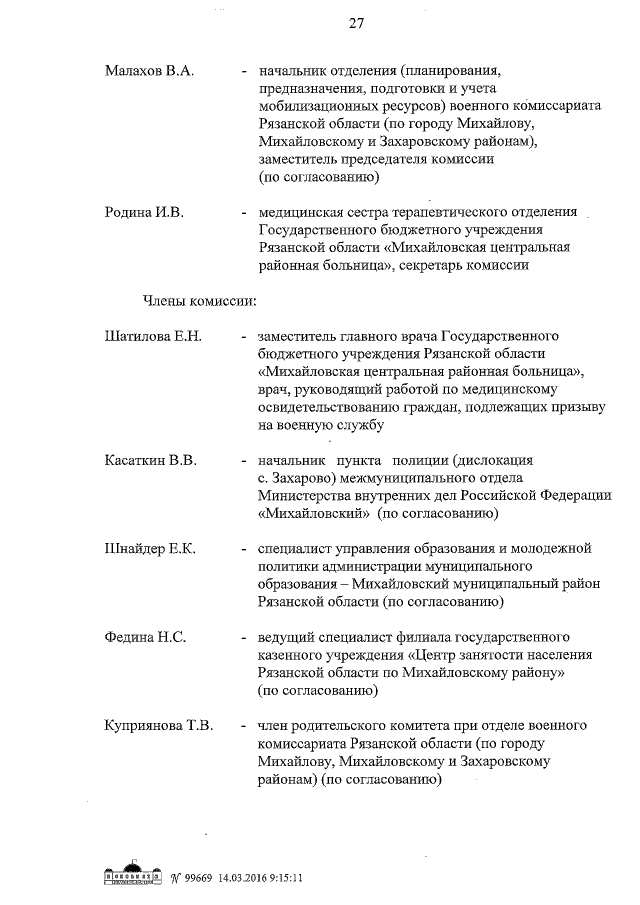 27

Малахов В.А. - начальник отделения (планирования, предназначения, подготовки и учета мобилизационных ресурсов) военного комиссариата Рязанской области (по городу Михайлову, Михайловскому и Захаровскому районам), заместитель председателя комиссии (по согласованию)

Родина И.В. - медицинская сестра терапевтического отделения Государственного бюджетного учреждения Рязанской области «Михайловская центральная районная больница», секретарь комиссии

Члены комиссии:

Шатилова Е.Н. - заместитель главного врача Государственного бюджетного учреждения Рязанской области «Михайловская центральная районная больница», врач, руководящий работой по медицинскому освидетельствованию граждан, подлежащих призыву на военную службу

Касаткин В.В. - начальник пункта полиции (дислокация с. Захарово) межмуниципального отдела Министерства внутренних дел Российской Федерации «Михайловский» (по согласованию)

Шнайдер Е.К. - специалист управления образования и молодежной политики администрации муниципального образования – Михайловский муниципальный район Рязанской области (по согласованию)

Федина Н.С. - ведущий специалист филиала государственного казенного учреждения «Центр занятости населения Рязанской области по Михайловскому району» (по согласованию)

Куприянова Т.В. - член родительского комитета при отделе военного комиссариата Рязанской области (по городу Михайлову, Михайловскому и Захаровскому районам) (по согласованию)

№ 99669 14.03.2016 9:15:11